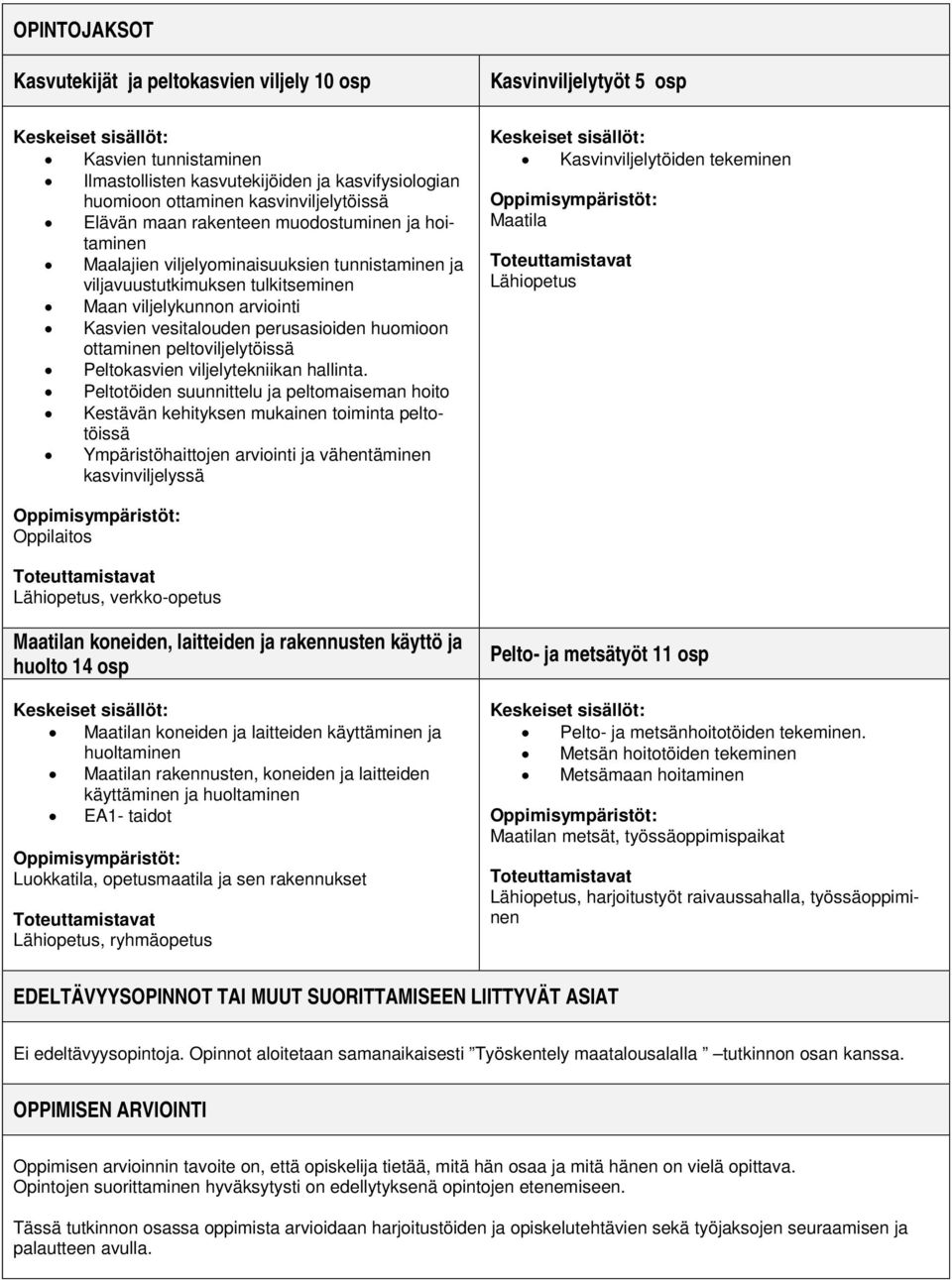 OPINTOJAKSOT

Kasvutekijät ja peltokasvien viljely 10 osp

Keskeiset sisällöt:
- Kasvien tunnistaminen
- Ilmastollisten kasvutekijöiden ja kasvifysiologian huomioon ottaminen kasvinviljelytöissä
- Elävän maan rakenteen muodostuminen ja hoitaminen
- Maalajien viljelyominaisuuksien tunnistaminen ja viljavuustutkimuksen tulkitseminen
- Maan viljelykunnon arviointi
- Kasvien vesitalouden perusasioiden huomioon ottaminen peltoviljelytöissä
- Peltokasvien viljelytekniikan hallinta.
- Peltotöiden suunnittelu ja peltomaiseman hoito
- Kestävän kehityksen mukainen toiminta peltotöissä
- Ympäristöhaittojen arviointi ja vähentäminen kasvinviljelyssä

Oppimisympäristöt:
Oppilaitos

Toteuttamistavat
Lähiopetus, verkko-opetus

Kasvinviljelytyöt 5 osp

Keskeiset sisällöt:
- Kasvinviljelytöiden tekeminen

Oppimisympäristöt:
Maatila

Toteuttamistavat
Lähiopetus

Maatilan koneiden, laitteiden ja rakennusten käyttö ja huolto 14 osp

Keskeiset sisällöt:
- Maatilan koneiden ja laitteiden käyttäminen ja huoltaminen
- Maatilan rakennusten, koneiden ja laitteiden käyttäminen ja huoltaminen
- EA1- taidot

Oppimisympäristöt:
Luokkatila, opetusmaatila ja sen rakennukset

Toteuttamistavat
Lähiopetus, ryhmäopetus

Pelto- ja metsätyöt 11 osp

Keskeiset sisällöt:
- Pelto- ja metsänhoitotöiden tekeminen.
- Metsän hoitotöiden tekeminen
- Metsämaan hoitaminen

Oppimisympäristöt:
Maatilan metsät, työssäoppimispaikat

Toteuttamistavat
Lähiopetus, harjoitustyöt raivaussahalla, työssäoppiminen

EDELTÄVYYSOPINNOT TAI MUUT SUORITTAMISEEN LIITTYVÄT ASIAT

Ei edeltävyysopintoja. Opinnot aloitetaan samanaikaisesti ”Työskentely maatalousalalla ” –tutkinnon osan kanssa.

OPPIMISEN ARVIOINTI

Oppimisen arvioinnin tavoite on, että opiskelija tietää, mitä hän osaa ja mitä hänen on vielä opittava.
Opintojen suorittaminen hyväksytysti on edellytyksenä opintojen etenemiseen.

Tässä tutkinnon osassa oppimista arvioidaan harjoitustöiden ja opiskelutehtävien sekä työjaksojen seuraamisen ja palautteen avulla.